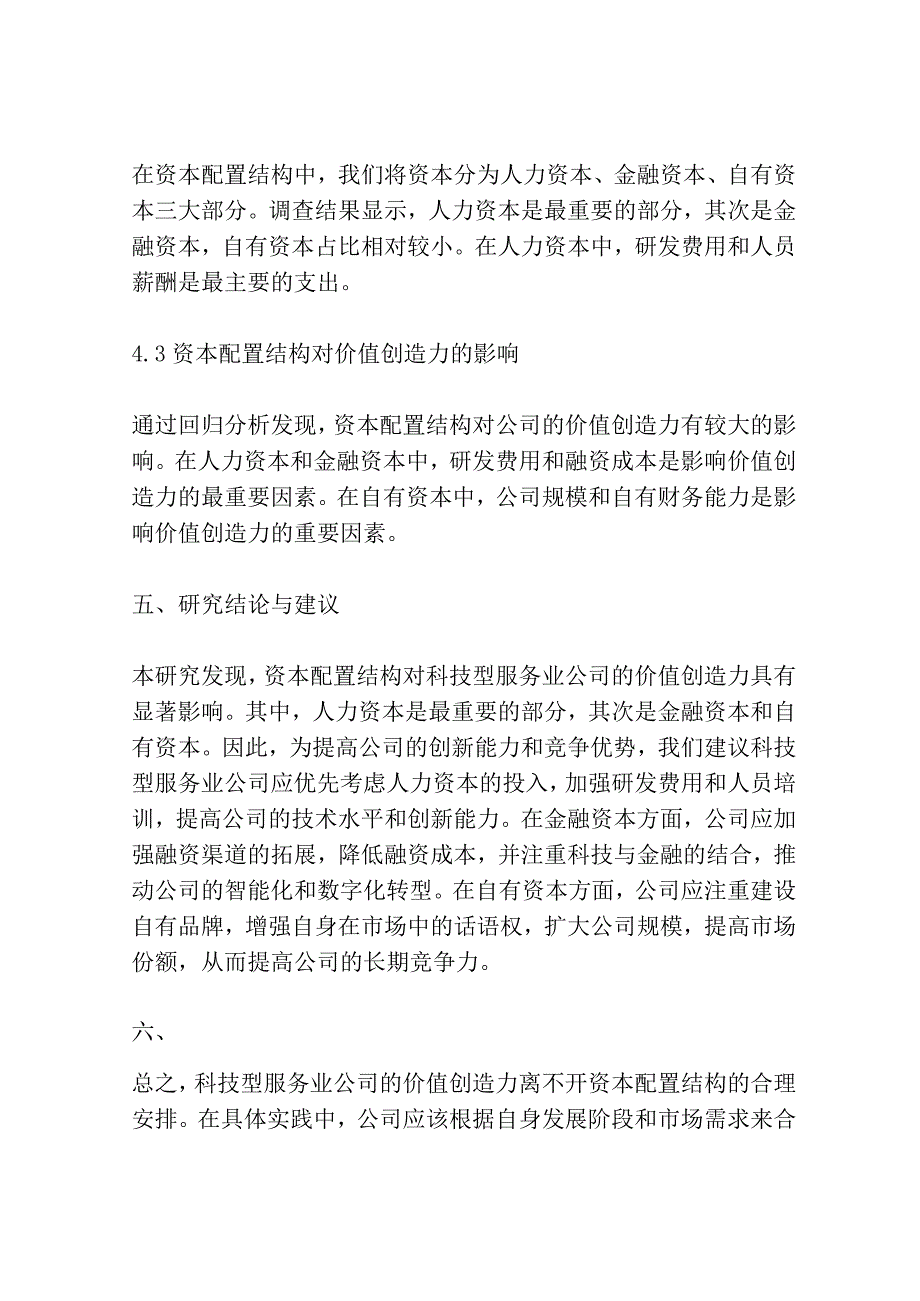 在资本配置结构中，我们将资本分为人力资本、金融资本、自有资本三大部分。调查结果显示，人力资本是最重要的部分，其次是金融资本，自有资本占比相对较小。在人力资本中，研发费用和人员薪酬是最主要的支出。

4.3 资本配置结构对价值创造力的影响

通过回归分析发现，资本配置结构对公司的价值创造力有较大的影响。在人力资本和金融资本中，研发费用和融资成本是影响价值创造力的最重要因素。在自有资本中，公司规模和自有财务能力是影响价值创造力的重要因素。

五、研究结论与建议

本研究发现，资本配置结构对科技型服务业公司的价值创造力具有显著影响。其中，人力资本是最重要的部分，其次是金融资本和自有资本。因此，为提高公司的创新能力和竞争优势，我们建议科技型服务业公司应优先考虑人力资本的投入，加强研发费用和人员培训，提高公司的技术水平和创新能力。在金融资本方面，公司应加强融资渠道的拓展，降低融资成本，并注重科技与金融的结合，推动公司的智能化和数字化转型。在自有资本方面，公司应注重建设自有品牌，增强自身在市场中的话语权，扩大公司规模，提高市场份额，从而提高公司的长期竞争力。

六、

总之，科技型服务业公司的价值创造力离不开资本配置结构的合理安排。在具体实践中，公司应该根据自身发展阶段和市场需求来合